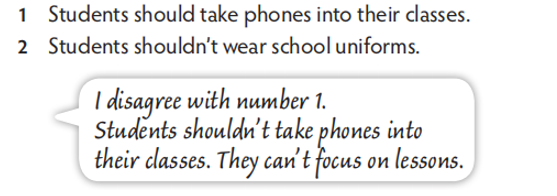 1 Students should take phones into their classes.
2 Students shouldn't wear school uniforms.

I disagree with number 1. Students shouldn't take phones into their classes. They can't focus on lessons.